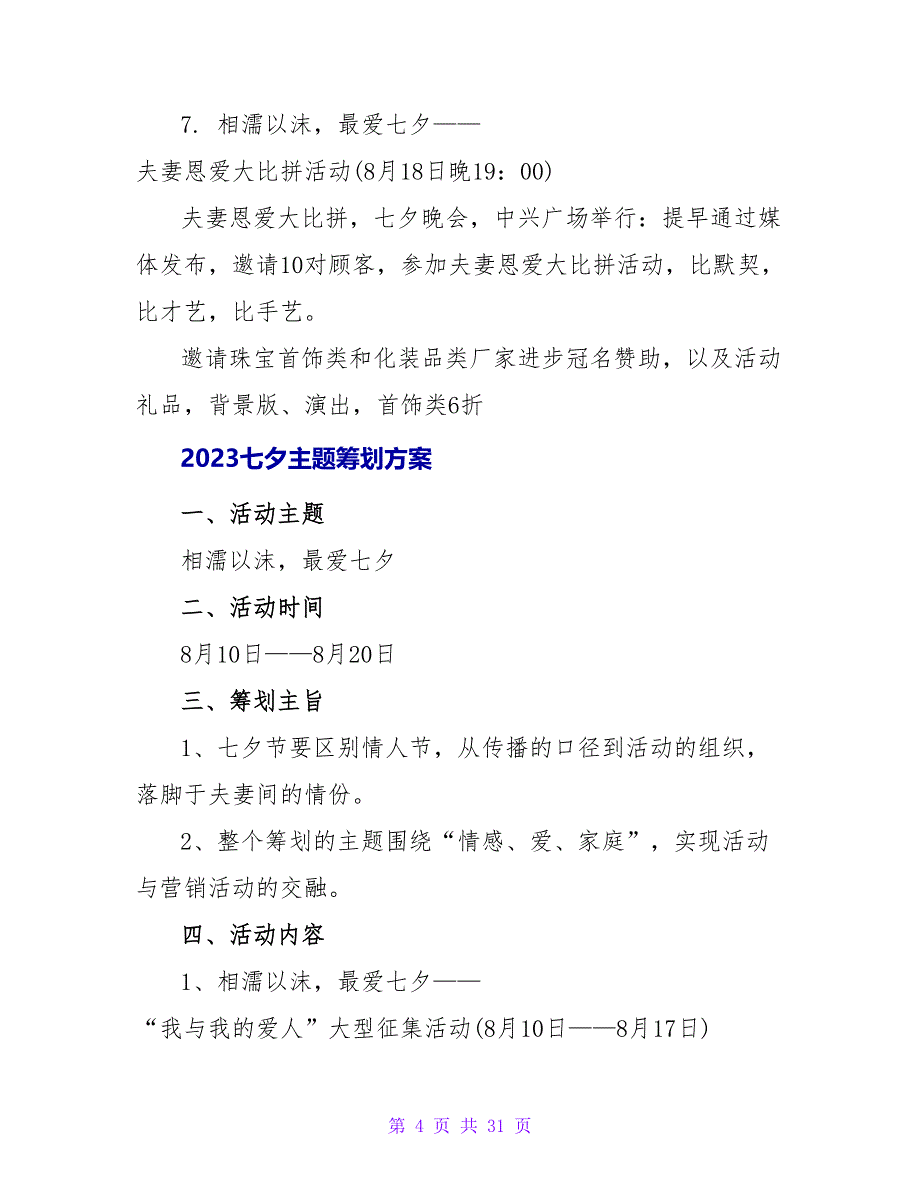 7. 相濡以沫，最爱七夕——

夫妻恩爱大比拼活动(8月18日晚19：00)

夫妻恩爱大比拼，七夕晚会，中兴广场举行：提早通过媒体发布，邀请10对顾客，参加夫妻恩爱大比拼活动，比默契，比才艺，比手艺。

邀请珠宝首饰类和化装品类厂家进步冠名赞助，以及活动礼品，背景版、演出，首饰类6折

2023七夕主题筹划方案

一、活动主题

相濡以沫，最爱七夕

二、活动时间

8月10日——8月20日

三、筹划主旨

1、七夕节要区别情人节，从传播的口径到活动的组织，落脚于夫妻间的情份。

2、整个筹划的主题围绕“情感、爱、家庭”，实现活动与营销活动的交融。

四、活动内容

1、相濡以沫，最爱七夕——

“我与我的爱人”大型征集活动(8月10日——8月17日)

第 4 页 共 31 页